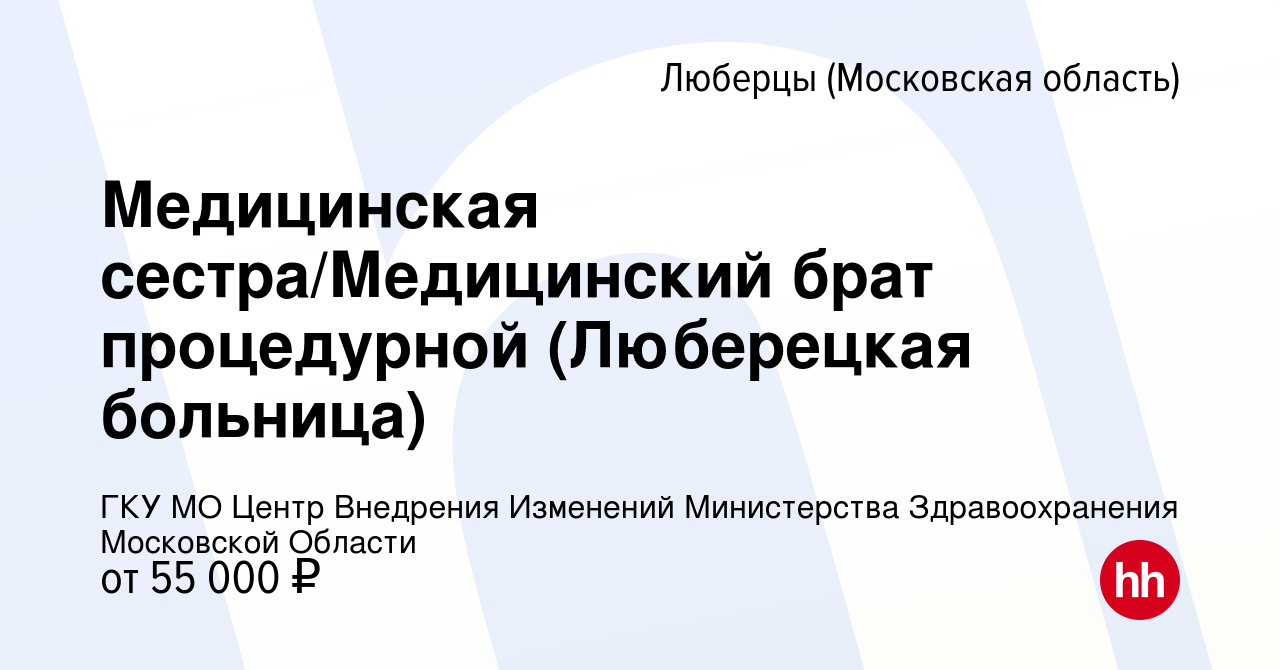 Люберцы (Московская область)

Медицинская сестра/Медицинский брат процедурной (Люберецкая больница)

ГКУ МО Центр Внедрения Изменений Министерства Здравоохранения Московской Области
от 55 000 ₽

hh